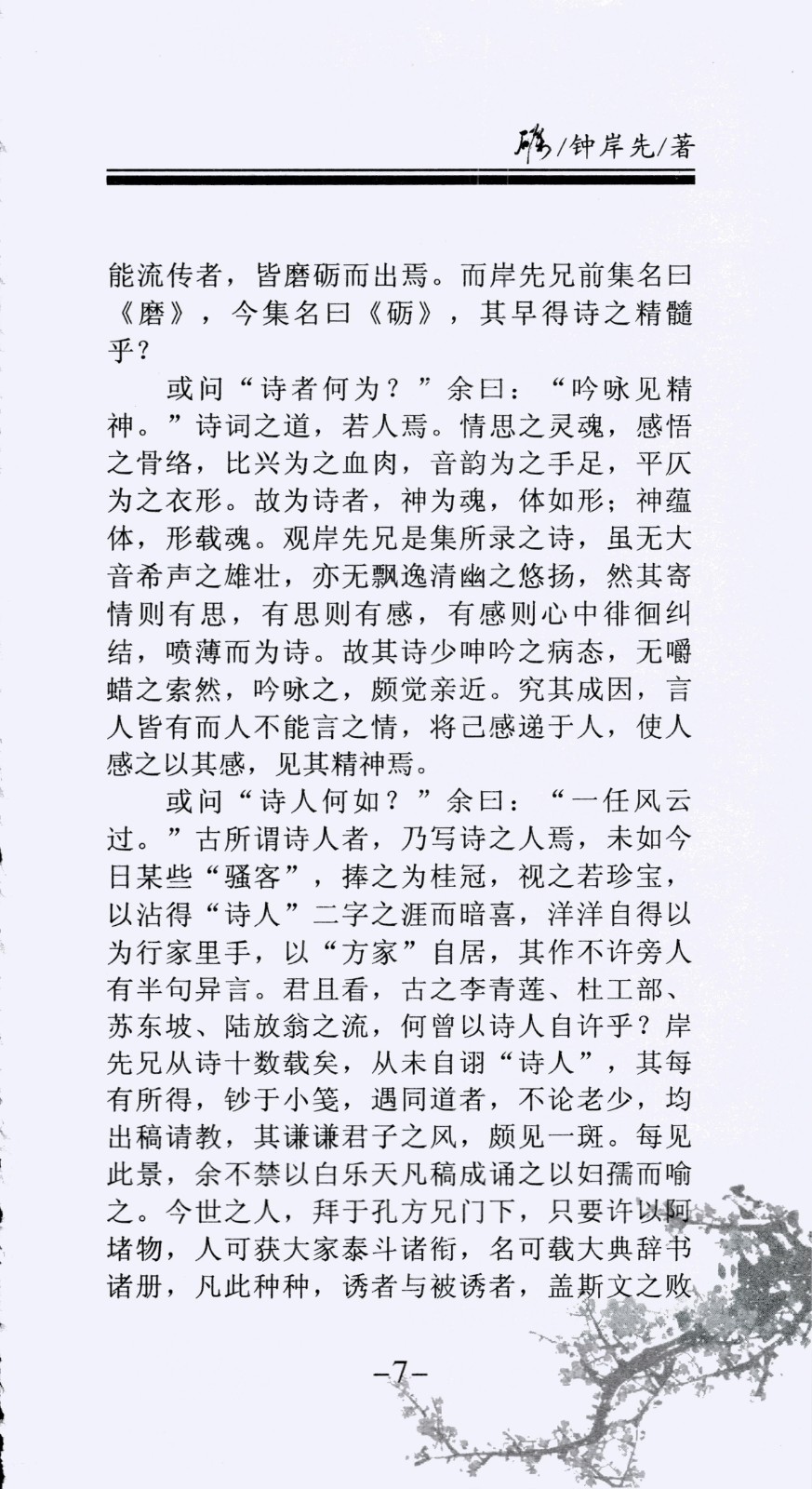 砺/钟岸先/著

能流传者，皆磨砺而出焉。而岸先兄前集名曰《磨》，今集名曰《砺》，其早得诗之精髓乎？

或问“诗者何为？”余曰：“吟咏见精神。”诗词之道，若人焉。情思之灵魂，感悟之骨络，比兴为之血肉，音韵为之手足，平仄为之衣形。故为诗者，神为魂，体如形；神蕴体，形载魂。观岸先兄是集所录之诗，虽无大音希声之雄壮，亦无飘逸清幽之悠扬，然其寄情则有思，有思则有感，有感则心中徘徊纠结，喷薄而为诗。故其诗少呻吟之病态，无嚼蜡之索然，吟咏之，颇觉亲近。究其成因，言人皆有而人不能言之情，将己感递于人，使人感之以其感，见其精神焉。

或问“诗人何如？”余曰：“一任风云过。”古所谓诗人者，乃写诗之人焉，未如今日某些“骚客”，捧之为桂冠，视之若珍宝，以沾得“诗人”二字之涯而暗喜，洋洋自得以为行家里手，以“方家”自居，其作不许旁人有半句异言。君且看，古之李青莲、杜工部、苏东坡、陆放翁之流，何曾以诗人自许乎？岸先兄从诗十数载矣，从未自诩“诗人”，其每有所得，钞于小笺，遇同道者，不论老少，均出稿请教，其谦谦君子之风，颇见一斑。每见此景，余不禁以白乐天凡稿成诵之以妇孺而喻之。今世之人，拜于孔方兄门下，只要许以阿堵物，人可获大家泰斗诸衔，名可载大典辞书诸册，凡此种种，诱者与被诱者，盖斯文之败

–7–